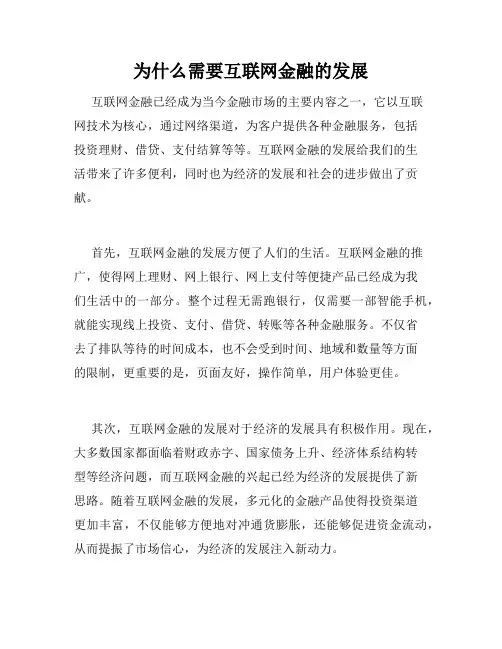 为什么需要互联网金融的发展

互联网金融已经成为当今金融市场的主要内容之一，它以互联网技术为核心，通过网络渠道，为客户提供各种金融服务，包括投资理财、借贷、支付结算等等。互联网金融的发展给我们的生活带来了许多便利，同时也为经济的发展和社会的进步做出了贡献。

首先，互联网金融的发展方便了人们的生活。互联网金融的推广，使得网上理财、网上银行、网上支付等便捷产品已经成为我们生活中的一部分。整个过程无需跑银行，仅需要一部智能手机，就能实现线上投资、支付、借贷、转账等各种金融服务。不仅省去了排队等待的时间成本，也不会受到时间、地域和数量等方面的限制，更重要的是，页面友好，操作简单，用户体验更佳。

其次，互联网金融的发展对于经济的发展具有积极作用。现在，大多数国家都面临着财政赤字、国家债务上升、经济体系结构转型等经济问题，而互联网金融的兴起已经为经济的发展提供了新思路。随着互联网金融的发展，多元化的金融产品使得投资渠道更加丰富，不仅能够方便地对冲通货膨胀，还能够促进资金流动，从而提振了市场信心，为经济的发展注入新动力。